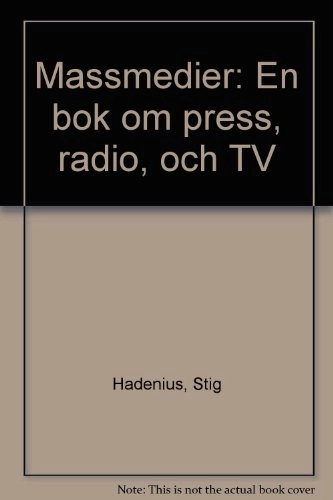 Massmedier: En bok om press, radio, och TV

Hadenius, Stig

Note: This is not the actual book cover